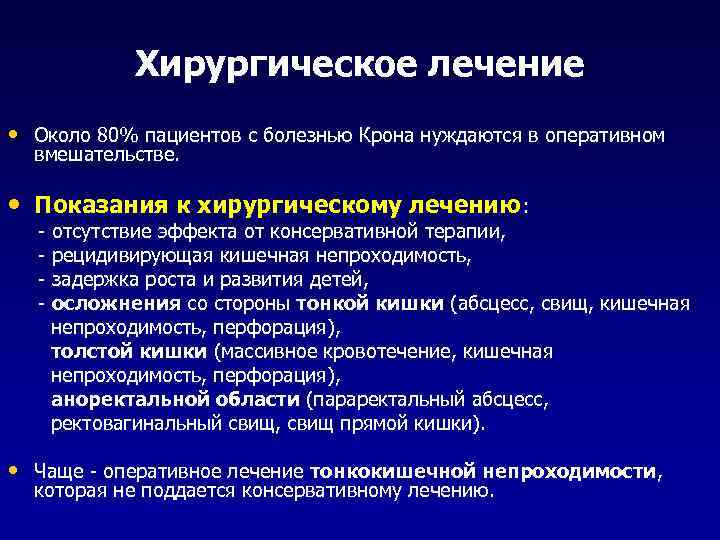 Хирургическое лечение

• Около 80% пациентов с болезнью Крона нуждаются в оперативном вмешательстве.

• Показания к хирургическому лечению:
- отсутствие эффекта от консервативной терапии,
- рецидивирующая кишечная непроходимость,
- задержка роста и развития детей,
- осложнения со стороны тонкой кишки (абсцесс, свищ, кишечная непроходимость, перфорация),
толстой кишки (массивное кровотечение, кишечная непроходимость, перфорация),
аноректальной области (параректальный абсцесс, ректовагинальный свищ, свищ прямой кишки).

• Чаще - оперативное лечение тонкокишечной непроходимости, которая не поддается консервативному лечению.